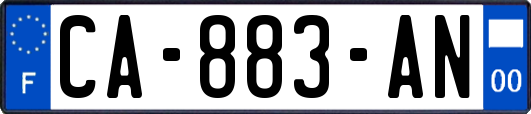 F

CA-883-AN

00